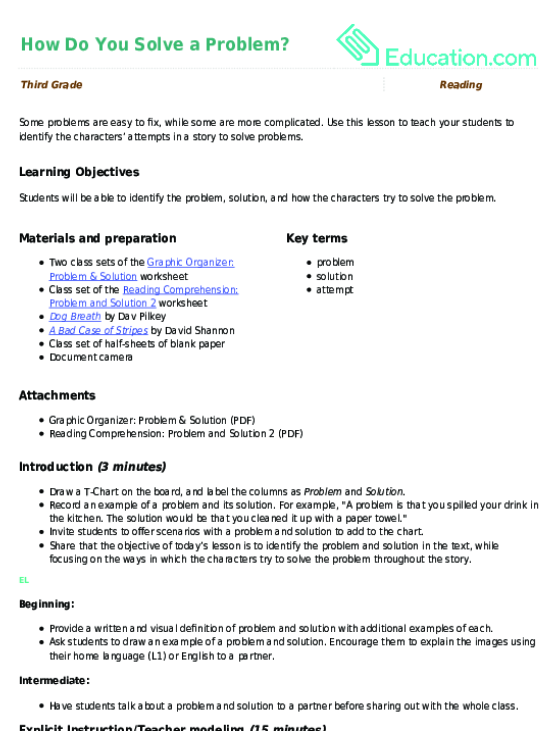 How Do You Solve a Problem?

Education.com

Third Grade

Reading

Some problems are easy to fix, while some are more complicated. Use this lesson to teach your students to identify the characters' attempts in a story to solve problems.

Learning Objectives

Students will be able to identify the problem, solution, and how the characters try to solve the problem.

Materials and preparation

- Two class sets of the Graphic Organizer: Problem & Solution worksheet
- Class set of the Reading Comprehension: Problem and Solution 2 worksheet
- Dog Breath by Dav Pilkey
- A Bad Case of Stripes by David Shannon
- Class set of half-sheets of blank paper
- Document camera

Key terms

- problem
- solution
- attempt

Attachments

- Graphic Organizer: Problem & Solution (PDF)
- Reading Comprehension: Problem and Solution 2 (PDF)

Introduction (3 minutes)

- Draw a T-Chart on the board, and label the columns as Problem and Solution.
- Record an example of a problem and its solution. For example, "A problem is that you spilled your drink in the kitchen. The solution would be that you cleaned it up with a paper towel."
- Invite students to offer scenarios with a problem and solution to add to the chart.
- Share that the objective of today's lesson is to identify the problem and solution in the text, while focusing on the ways in which the characters try to solve the problem throughout the story.

EL

Beginning:

- Provide a written and visual definition of problem and solution with additional examples of each.
- Ask students to draw an example of a problem and solution. Encourage them to explain the images using their home language (L1) or English to a partner.

Intermediate:

- Have students talk about a problem and solution to a partner before sharing out with the whole class.

Explicit Instruction/Teacher modeling (15 minutes)